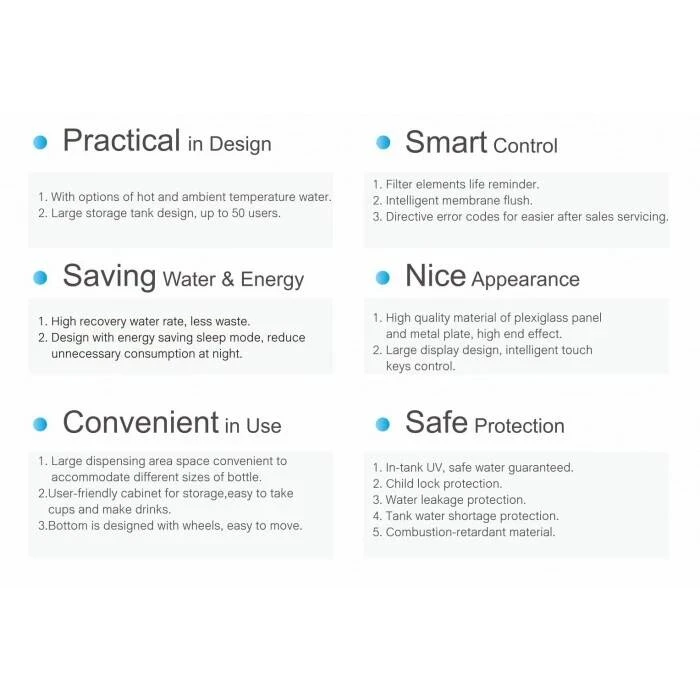 Practical in Design

1. With options of hot and ambient temperature water.
2. Large storage tank design, up to 50 users.

Saving Water & Energy

1. High recovery water rate, less waste.
2. Design with energy saving sleep mode, reduce unnecessary consumption at night.

Convenient in Use

1. Large dispensing area space convenient to accommodate different sizes of bottle.
2.User-friendly cabinet for storage,easy to take cups and make drinks.
3.Bottom is designed with wheels, easy to move.

Smart Control

1. Filter elements life reminder.
2. Intelligent membrane flush.
3. Directive error codes for easier after sales servicing.

Nice Appearance

1. High quality material of plexiglass panel and metal plate, high end effect.
2. Large display design, intelligent touch keys control.

Safe Protection

1. In-tank UV, safe water guaranteed.
2. Child lock protection.
3. Water leakage protection.
4. Tank water shortage protection.
5. Combustion-retardant material.